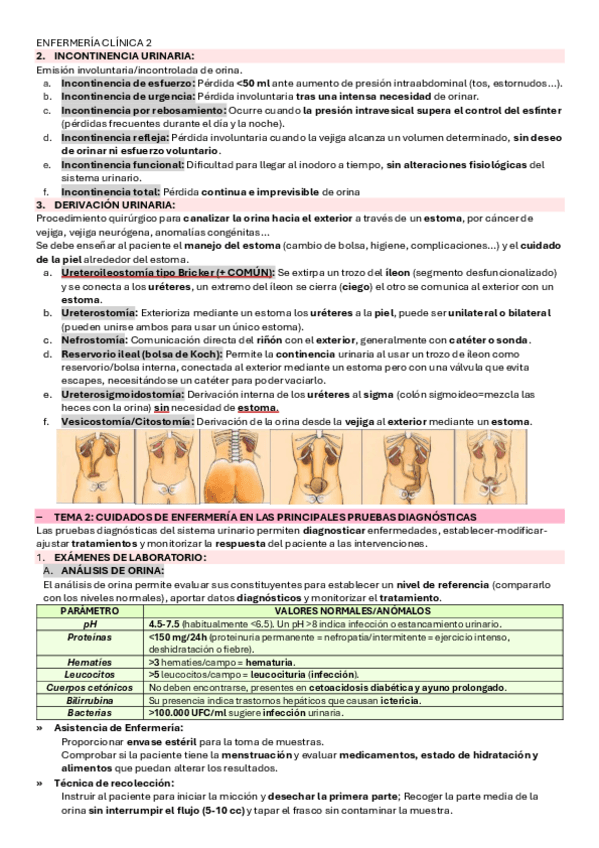 ENFERMERÍA CLÍNICA 2

2. INCONTINENCIA URINARIA:

Emisión involuntaria/incontrolada de orina.

a. Incontinencia de esfuerzo: Pérdida <50 ml ante aumento de presión intraabdominal (tos, estornudos…).
b. Incontinencia de urgencia: Pérdida involuntaria tras una intensa necesidad de orinar.
c. Incontinencia por rebosamiento: Ocurre cuando la presión intravesical supera el control del esfínter (pérdidas frecuentes durante el día y la noche).
d. Incontinencia refleja: Pérdida involuntaria cuando la vejiga alcanza un volumen determinado, sin deseo de orinar ni esfuerzo voluntario.
e. Incontinencia funcional: Dificultad para llegar al inodoro a tiempo, sin alteraciones fisiológicas del sistema urinario.
f. Incontinencia total: Pérdida continua e imprevisible de orina

3. DERIVACIÓN URINARIA:

Procedimiento quirúrgico para canalizar la orina hacia el exterior a través de un estoma, por cáncer de vejiga, vejiga neurógena, anomalías congénitas…

Se debe enseñar al paciente el manejo del estoma (cambio de bolsa, higiene, complicaciones…) y el cuidado de la piel alrededor del estoma.

a. Ureteroileostomía tipo Bricker (+ COMÚN): Se extirpa un trozo del íleon (segmento desfuncionalizado) y se conecta a los uréteres, un extremo del íleon se cierra (ciego) el otro se comunica al exterior con un estoma.
b. Ureterostomía: Exterioriza mediante un estoma los uréteres a la piel, puede ser unilateral o bilateral (pueden unirse ambos para usar un único estoma).
c. Nefrostomía: Comunicación directa del riñón con el exterior, generalmente con catéter o sonda.
d. Reservorio ileal (bolsa de Koch): Permite la continencia urinaria al usar un trozo de íleon como reservorio/bolsa interna, conectada al exterior mediante un estoma pero con una válvula que evita escapes, necesitándose un catéter para poder vaciarlo.
e. Ureterosigmoidostomía: Derivación interna de los uréteres al sigma (colón sigmoideo=mezcla las heces con la orina) sin necesidad de estoma.
f. Vesicostomía/Citostomía: Derivación de la orina desde la vejiga al exterior mediante un estoma.

– TEMA 2: CUIDADOS DE ENFERMERÍA EN LAS PRINCIPALES PRUEBAS DIAGNÓSTICAS

Las pruebas diagnósticas del sistema urinario permiten diagnosticar enfermedades, establecer-modificar-ajustar tratamientos y monitorizar la respuesta del paciente a las intervenciones.

1. EXÁMENES DE LABORATORIO:

A. ANÁLISIS DE ORINA:

El análisis de orina permite evaluar sus constituyentes para establecer un nivel de referencia (compararlo con los niveles normales), aportar datos diagnósticos y monitorizar el tratamiento.

| PARÁMETRO | VALORES NORMALES/ANÓMALOS |
|---|---|
| pH | 4.5-7.5 (habitualmente <6.5). Un pH >8 indica infección o estancamiento urinario. |
| Proteínas | <150 mg/24h (proteinuria permanente = nefropatía/intermitente = ejercicio intenso, deshidratación o fiebre). |
| Hematíes | >3 hematíes/campo = hematuria. |
| Leucocitos | >5 leucocitos/campo = leucocituria (infección). |
| Cuerpos cetónicos | No deben encontrarse, presentes en cetoacidosis diabética y ayuno prolongado. |
| Bilirrubina | Su presencia indica trastornos hepáticos que causan ictericia. |
| Bacterias | >100.000 UFC/ml sugiere infección urinaria. |

» Asistencia de Enfermería:
Proporcionar envase estéril para la toma de muestras.
Comprobar si la paciente tiene la menstruación y evaluar medicamentos, estado de hidratación y alimentos que puedan alterar los resultados.

» Técnica de recolección:
Instruir al paciente para iniciar la micción y desechar la primera parte; Recoger la parte media de la orina sin interrumpir el flujo (5-10 cc) y tapar el frasco sin contaminar la muestra.